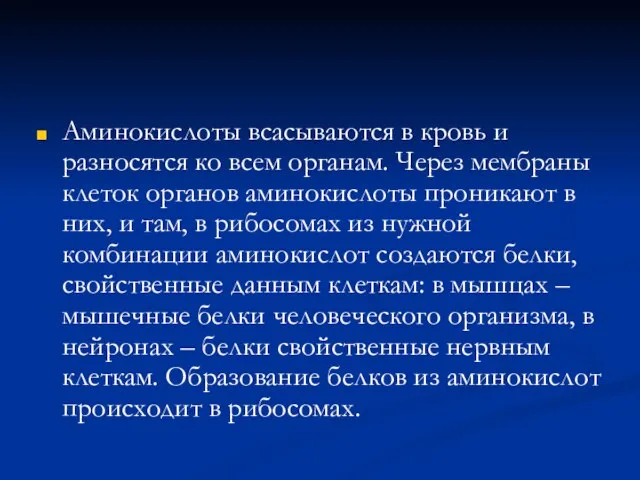 Аминокислоты всасываются в кровь и разносятся ко всем органам. Через мембраны клеток органов аминокислоты проникают в них, и там, в рибосомах из нужной комбинации аминокислот создаются белки, свойственные данным клеткам: в мышцах – мышечные белки человеческого организма, в нейронах – белки свойственные нервным клеткам. Образование белков из аминокислот происходит в рибосомах.